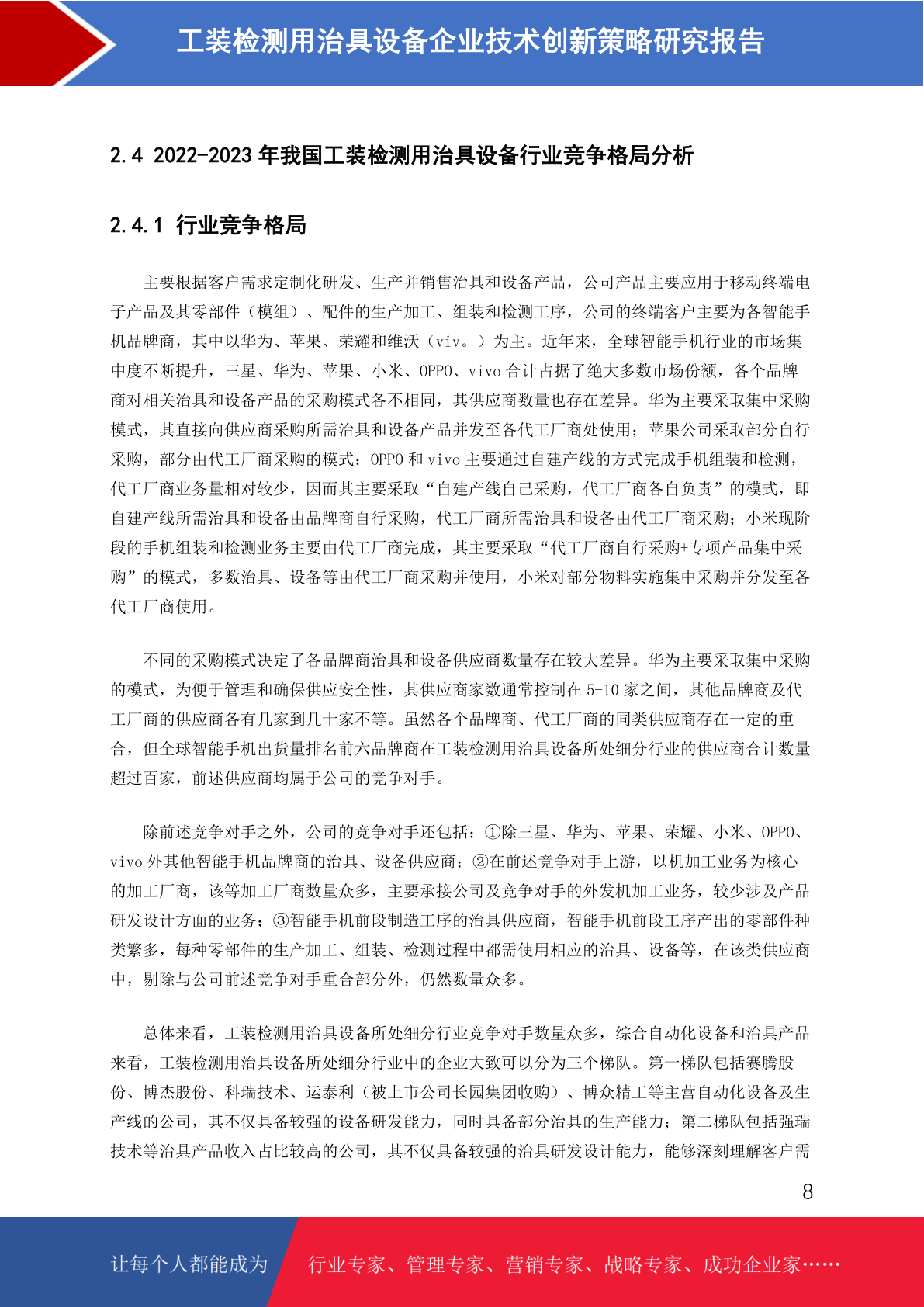 工装检测用治具设备企业技术创新策略研究报告

2.4 2022-2023 年我国工装检测用治具设备行业竞争格局分析

2.4.1 行业竞争格局

主要根据客户需求定制化研发、生产并销售治具和设备产品，公司产品主要应用于移动终端电子产品及其零部件（模组）、配件的生产加工、组装和检测工序，公司的终端客户主要为各智能手机品牌商，其中以华为、苹果、荣耀和维沃（viv。）为主。近年来，全球智能手机行业的市场集中度不断提升，三星、华为、苹果、小米、OPPO、vivo 合计占据了绝大多数市场份额，各个品牌商对相关治具和设备产品的采购模式各不相同，其供应商数量也存在差异。华为主要采取集中采购模式，其直接向供应商采购所需治具和设备产品并发至各代工厂商处使用；苹果公司采取部分自行采购，部分由代工厂商采购的模式；OPPO 和 vivo 主要通过自建产线的方式完成手机组装和检测，代工厂商业务量相对较少，因而其主要采取“自建产线自己采购，代工厂商各自负责”的模式，即自建产线所需治具和设备由品牌商自行采购，代工厂商所需治具和设备由代工厂商采购；小米现阶段的手机组装和检测业务主要由代工厂商完成，其主要采取“代工厂商自行采购+专项产品集中采购”的模式，多数治具、设备等由代工厂商采购并使用，小米对部分物料实施集中采购并分发至各代工厂商使用。

不同的采购模式决定了各品牌商治具和设备供应商数量存在较大差异。华为主要采取集中采购的模式，为便于管理和确保供应安全性，其供应商家数通常控制在 5-10 家之间，其他品牌商及代工厂商的供应商各有几家到几十家不等。虽然各个品牌商、代工厂商的同类供应商存在一定的重合，但全球智能手机出货量排名前六品牌商在工装检测用治具设备所处细分行业的供应商合计数量超过百家，前述供应商均属于公司的竞争对手。

除前述竞争对手之外，公司的竞争对手还包括：①除三星、华为、苹果、荣耀、小米、OPPO、vivo 外其他智能手机品牌商的治具、设备供应商；②在前述竞争对手上游，以机加工业务为核心的加工厂商，该等加工厂商数量众多，主要承接公司及竞争对手的外发机加工业务，较少涉及产品研发设计方面的业务；③智能手机前段制造工序的治具供应商，智能手机前段工序产出的零部件种类繁多，每种零部件的生产加工、组装、检测过程中都需使用相应的治具、设备等，在该类供应商中，剔除与公司前述竞争对手重合部分外，仍然数量众多。

总体来看，工装检测用治具设备所处细分行业竞争对手数量众多，综合自动化设备和治具产品来看，工装检测用治具设备所处细分行业中的企业大致可以分为三个梯队。第一梯队包括赛腾股份、博杰股份、科瑞技术、运泰利（被上市公司长园集团收购）、博众精工等主营自动化设备及生产线的公司，其不仅具备较强的设备研发能力，同时具备部分治具的生产能力；第二梯队包括强瑞技术等治具产品收入占比较高的公司，其不仅具备较强的治具研发设计能力，能够深刻理解客户需

8

让每个人都能成为 行业专家、管理专家、营销专家、战略专家、成功企业家……